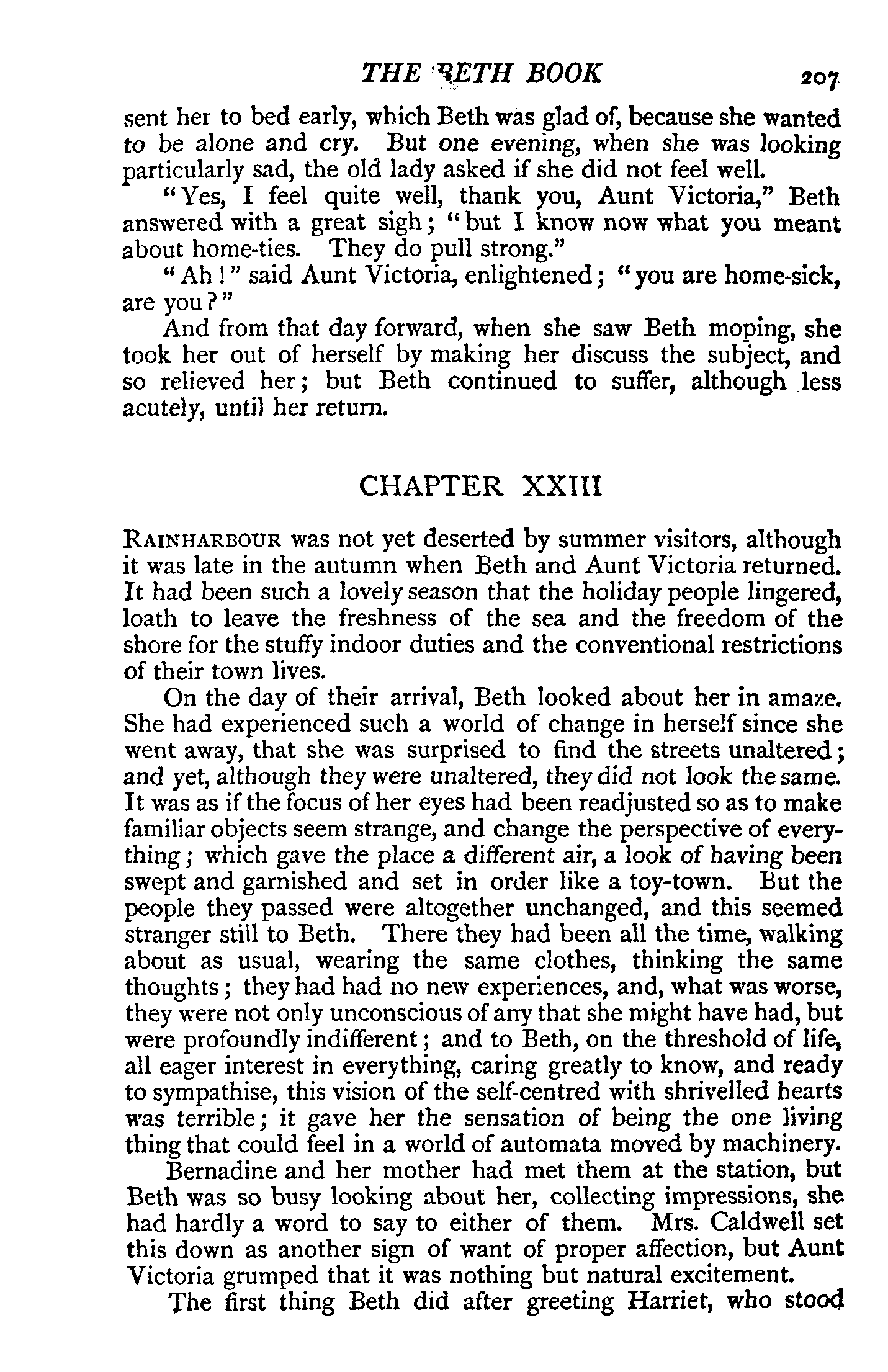 THE BETH BOOK 207

sent her to bed early, which Beth was glad of, because she wanted to be alone and cry. But one evening, when she was looking particularly sad, the old lady asked if she did not feel well.

"Yes, I feel quite well, thank you, Aunt Victoria," Beth answered with a great sigh; "but I know now what you meant about home-ties. They do pull strong."

"Ah!" said Aunt Victoria, enlightened; "you are home-sick, are you?"

And from that day forward, when she saw Beth moping, she took her out of herself by making her discuss the subject, and so relieved her; but Beth continued to suffer, although less acutely, until her return.

CHAPTER XXIII

RAINHARBOUR was not yet deserted by summer visitors, although it was late in the autumn when Beth and Aunt Victoria returned. It had been such a lovely season that the holiday people lingered, loath to leave the freshness of the sea and the freedom of the shore for the stuffy indoor duties and the conventional restrictions of their town lives.

On the day of their arrival, Beth looked about her in amaze. She had experienced such a world of change in herself since she went away, that she was surprised to find the streets unaltered; and yet, although they were unaltered, they did not look the same. It was as if the focus of her eyes had been readjusted so as to make familiar objects seem strange, and change the perspective of everything; which gave the place a different air, a look of having been swept and garnished and set in order like a toy-town. But the people they passed were altogether unchanged, and this seemed stranger still to Beth. There they had been all the time, walking about as usual, wearing the same clothes, thinking the same thoughts; they had had no new experiences, and, what was worse, they were not only unconscious of any that she might have had, but were profoundly indifferent; and to Beth, on the threshold of life, all eager interest in everything, caring greatly to know, and ready to sympathise, this vision of the self-centred with shrivelled hearts was terrible; it gave her the sensation of being the one living thing that could feel in a world of automata moved by machinery.

Bernadine and her mother had met them at the station, but Beth was so busy looking about her, collecting impressions, she had hardly a word to say to either of them. Mrs. Caldwell set this down as another sign of want of proper affection, but Aunt Victoria grumped that it was nothing but natural excitement.

The first thing Beth did after greeting Harriet, who stood